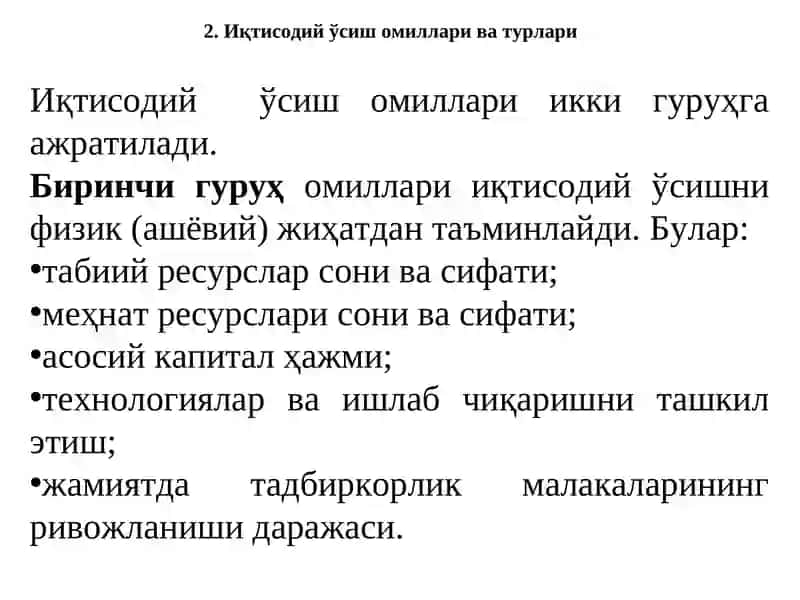 2. Иқтисодий ўсиш омиллари ва турлари

Иқтисодий ўсиш омиллари икки гуруҳга ажратилади.

Биринчи гуруҳ омиллари иқтисодий ўсишни физик (ашёвий) жиҳатдан таъминлайди. Булар:
•табиий ресурслар сони ва сифати;
•меҳнат ресурслари сони ва сифати;
•асосий капитал ҳажми;
•технологиялар ва ишлаб чиқаришни ташкил этиш;
•жамиятда тадбиркорлик малакаларининг ривожланиши даражаси.